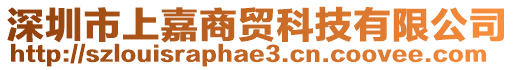 深圳市上嘉商贸科技有限公司
http://szlouisraphae3.cn.coovee.com